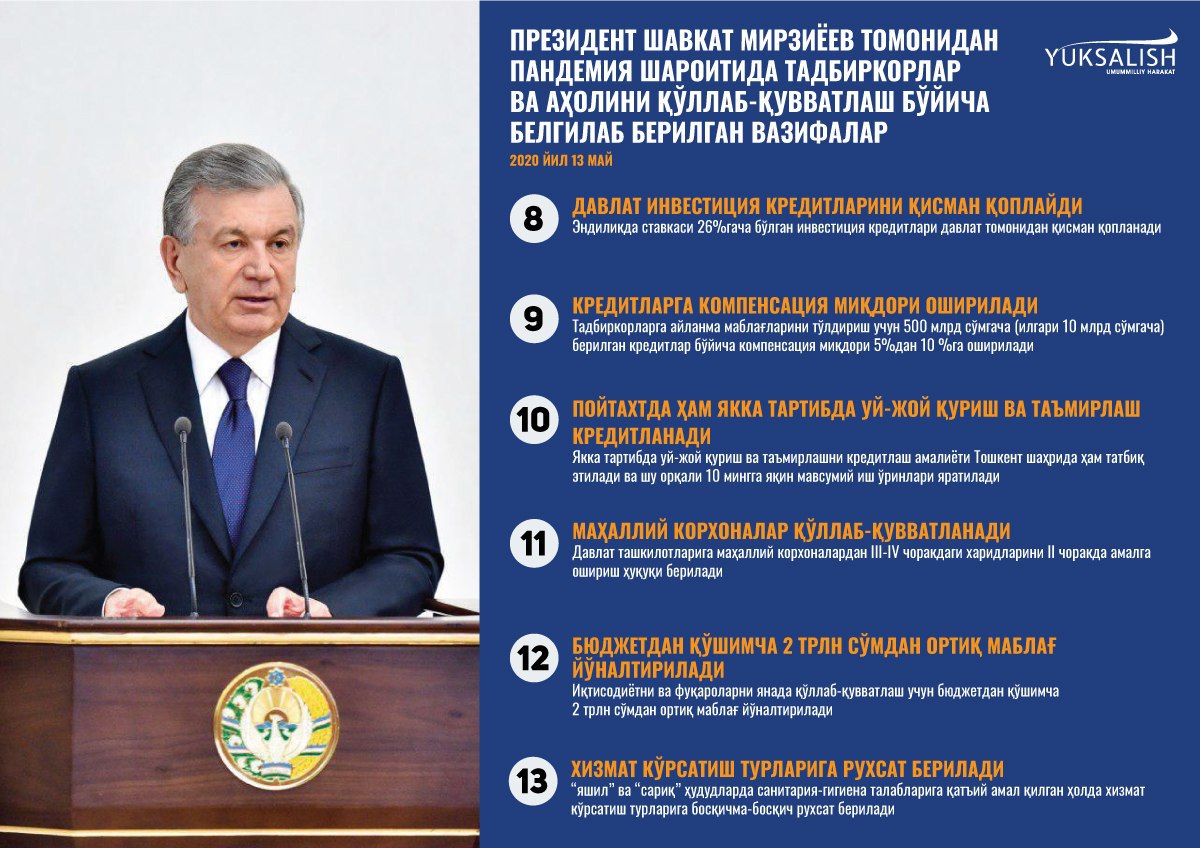 ПРЕЗИДЕНТ ШАВКАТ МИРЗИЁЕВ ТОМОНИДАН ПАНДЕМИЯ ШАРОИТИДА ТАДБИРКОРЛАР ВА АҲОЛИНИ ҚЎЛЛАБ-ҚУВВАТЛАШ БЎЙИЧА БЕЛГИЛАБ БЕРИЛГАН ВАЗИФАЛАР

YUKSALISH
UMUMMILLIY HARAKAT

2020 ЙИЛ 13 МАЙ

8
ДАВЛАТ ИНВЕСТИЦИЯ КРЕДИТЛАРИНИ ҚИСМАН ҚОПЛАЙДИ
Эндиликда ставкаси 26%гача бўлган инвестиция кредитлари давлат томонидан қисман қопланади

9
КРЕДИТЛАРГА КОМПЕНСАЦИЯ МИҚДОРИ ОШИРИЛАДИ
Тадбиркорларга айланма маблағларини тўлдириш учун 500 млрд сўмгача (илгари 10 млрд сўмгача) берилган кредитлар бўйича компенсация миқдори 5%дан 10 %га оширилади

10
ПОЙТАХТДА ҲАМ ЯККА ТАРТИБДА УЙ-ЖОЙ ҚУРИШ ВА ТАЪМИРЛАШ КРЕДИТЛАНАДИ
Якка тартибда уй-жой қуриш ва таъмирлашни кредитлаш амалиёти Тошкент шаҳрида ҳам татбиқ этилади ва шу орқали 10 мингга яқин мавсумий иш ўринлари яратилади

11
МАҲАЛЛИЙ КОРХОНАЛАР ҚЎЛЛАБ-ҚУВВАТЛАНАДИ
Давлат ташкилотларига маҳаллий корхоналардан III-IV чоракдаги харидларини II чоракда амалга ошириш ҳуқуқи берилади

12
БЮДЖЕТДАН ҚЎШИМЧА 2 ТРЛН СЎМДАН ОРТИҚ МАБЛАҒ ЙЎНАЛТИРИЛАДИ
Иқтисодиётни ва фуқароларни янада қўллаб-қувватлаш учун бюджетдан қўшимча 2 трлн сўмдан ортиқ маблағ йўналтирилади

13
ХИЗМАТ КЎРСАТИШ ТУРЛАРИГА РУХСАТ БЕРИЛАДИ
“яшил” ва “сариқ” ҳудудларда санитария-гигиена талабларига қатъий амал қилган ҳолда хизмат кўрсатиш турларига босқичма-босқич рухсат берилади